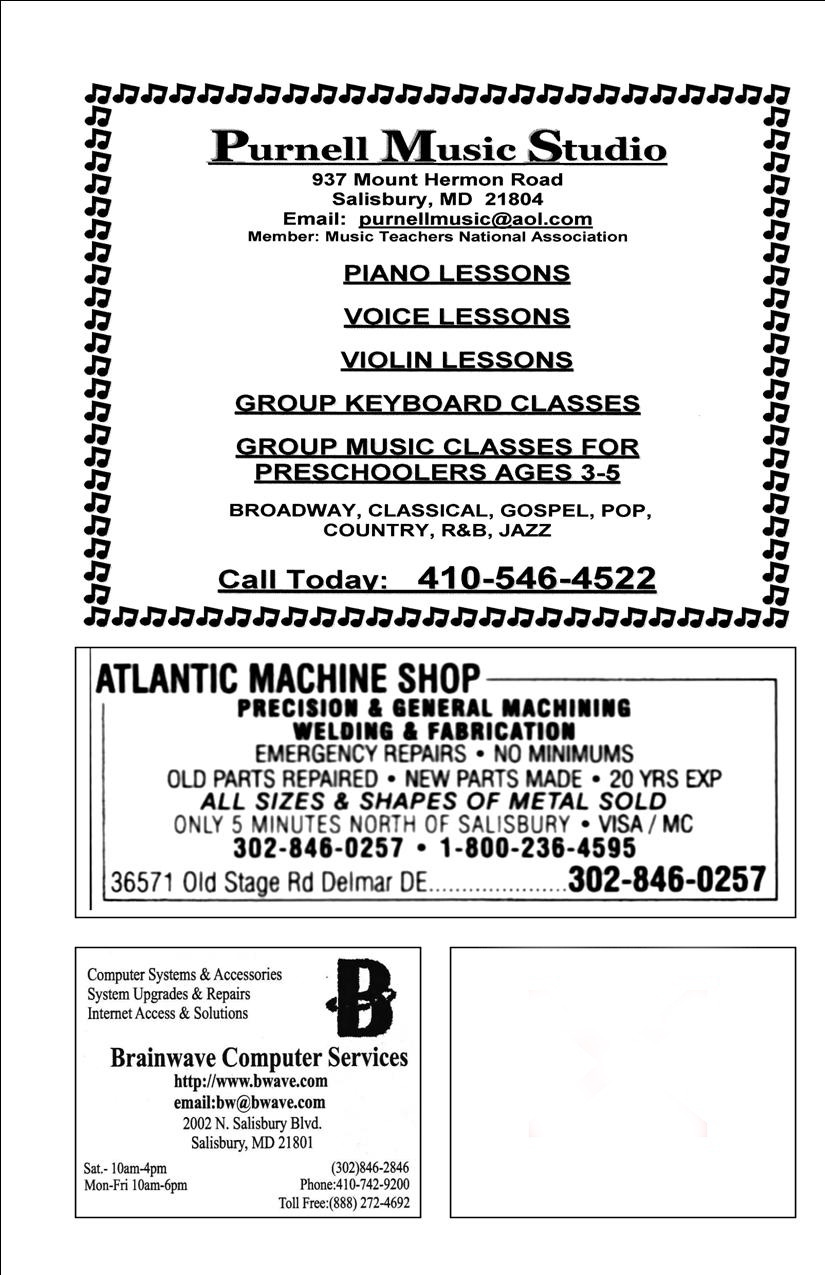 Purnell Music Studio
937 Mount Hermon Road
Salisbury, MD 21804
Email: purnellmusic@aol.com
Member: Music Teachers National Association

PIANO LESSONS

VOICE LESSONS

VIOLIN LESSONS

GROUP KEYBOARD CLASSES

GROUP MUSIC CLASSES FOR PRESCHOOLERS AGES 3-5

BROADWAY, CLASSICAL, GOSPEL, POP, COUNTRY, R&B, JAZZ

Call Today: 410-546-4522

ATLANTIC MACHINE SHOP
PRECISION & GENERAL MACHINING
WELDING & FABRICATION
EMERGENCY REPAIRS • NO MINIMUMS
OLD PARTS REPAIRED • NEW PARTS MADE • 20 YRS EXP
ALL SIZES & SHAPES OF METAL SOLD
ONLY 5 MINUTES NORTH OF SALISBURY • VISA / MC
302-846-0257 • 1-800-236-4595
36571 Old Stage Rd Delmar DE.....................302-846-0257

Computer Systems & Accessories
System Upgrades & Repairs
Internet Access & Solutions

B

Brainwave Computer Services
http://www.bwave.com
email:bw@bwave.com
2002 N. Salisbury Blvd.
Salisbury, MD 21801

Sat.- 10am-4pm
Mon-Fri 10am-6pm
(302)846-2846
Phone:410-742-9200
Toll Free:(888) 272-4692